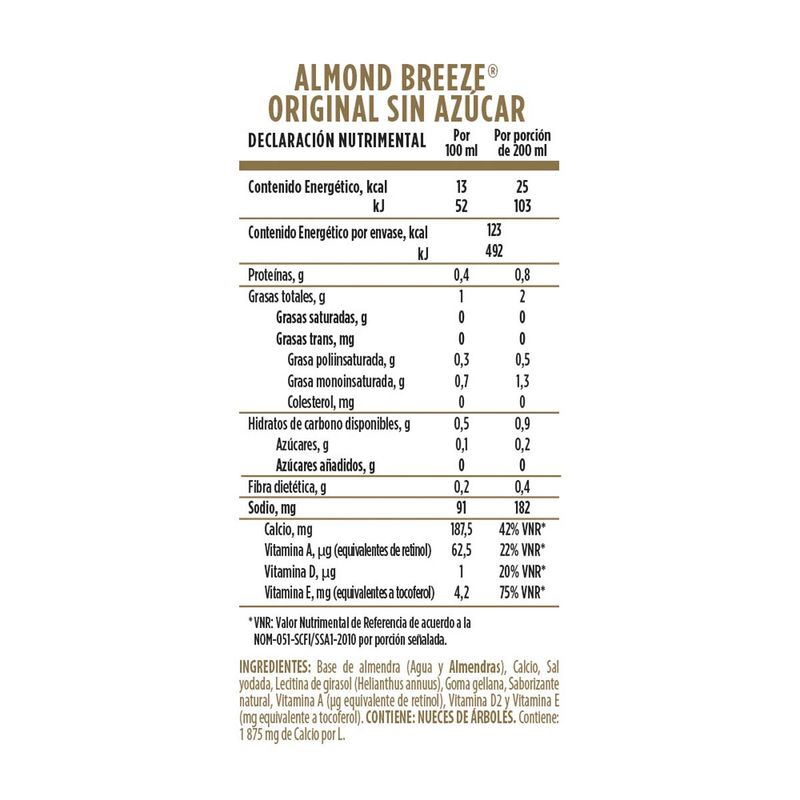 ALMOND BREEZE®
ORIGINAL SIN AZÚCAR

| DECLARACIÓN NUTRIMENTAL | Por 100 ml | Por porción de 200 ml |
|---|---|---|
| Contenido Energético, kcal | 13 | 25 |
| kJ | 52 | 103 |
| Contenido Energético por envase, kcal | 123 | |
| kJ | 492 | |
| Proteínas, g | 0,4 | 0,8 |
| Grasas totales, g | 1 | 2 |
| Grasas saturadas, g | 0 | 0 |
| Grasas trans, mg | 0 | 0 |
| Grasa poliinsaturada, g | 0,3 | 0,5 |
| Grasa monoinsaturada, g | 0,7 | 1,3 |
| Colesterol, mg | 0 | 0 |
| Hidratos de carbono disponibles, g | 0,5 | 0,9 |
| Azúcares, g | 0,1 | 0,2 |
| Azúcares añadidos, g | 0 | 0 |
| Fibra dietética, g | 0,2 | 0,4 |
| Sodio, mg | 91 | 182 |
| Calcio, mg | 187,5 | 42% VNR* |
| Vitamina A, µg (equivalentes de retinol) | 62,5 | 22% VNR* |
| Vitamina D, µg | 1 | 20% VNR* |
| Vitamina E, mg (equivalentes a tocoferol) | 4,2 | 75% VNR* |

* VNR: Valor Nutrimental de Referencia de acuerdo a la NOM-051-SCFI/SSA1-2010 por porción señalada.

INGREDIENTES: Base de almendra (Agua y Almendras), Calcio, Sal yodada, Lecitina de girasol (Helianthus annuus), Goma gellana, Saborizante natural, Vitamina A (µg equivalente de retinol), Vitamina D2 y Vitamina E (mg equivalente a tocoferol). CONTIENE: NUECES DE ÁRBOLES. Contiene: 1 875 mg de Calcio por L.